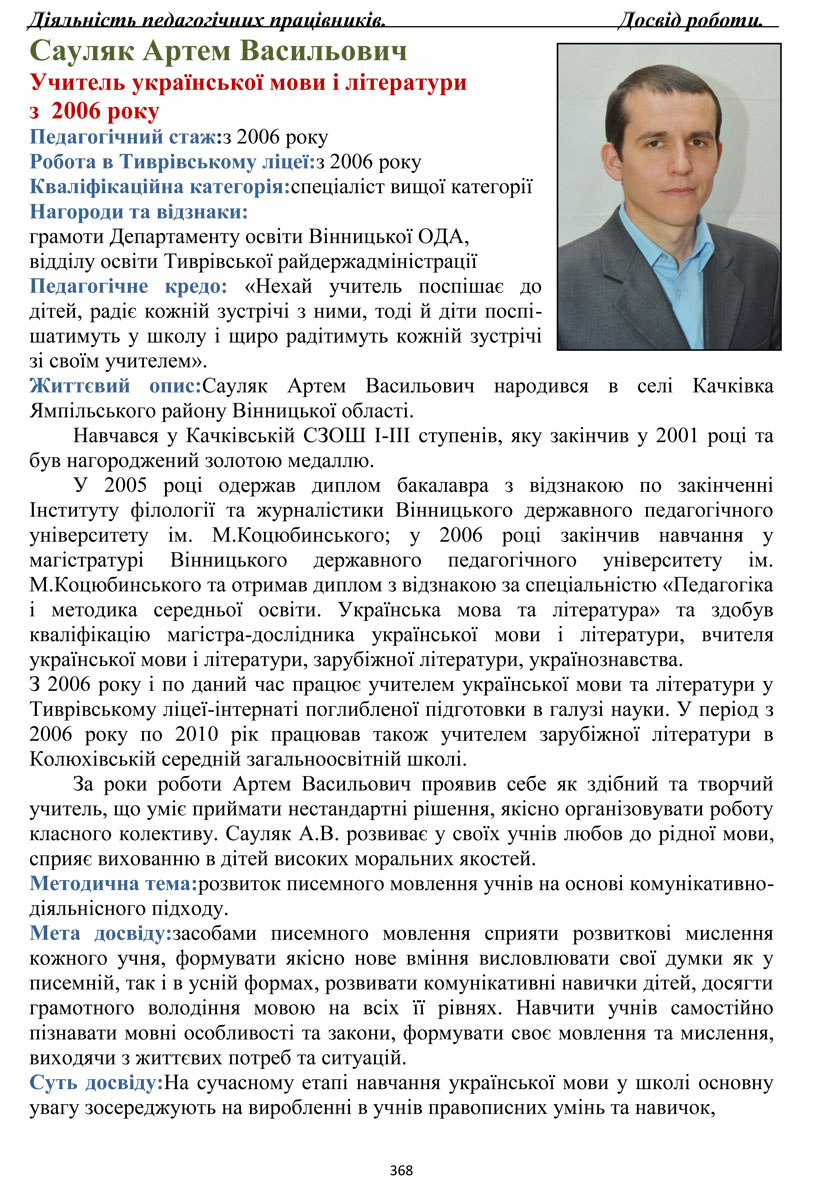 Діяльність педагогічних працівників. Досвід роботи.

Сауляк Артем Васильович
Учитель української мови і літератури з 2006 року

Педагогічний стаж:з 2006 року
Робота в Тиврівському ліцеї:з 2006 року
Кваліфікаційна категорія:спеціаліст вищої категорії
Нагороди та відзнаки:
грамоти Департаменту освіти Вінницької ОДА, відділу освіти Тиврівської райдержадміністрації
Педагогічне кредо: «Нехай учитель поспішає до дітей, радіє кожній зустрічі з ними, тоді й діти поспішатимуть у школу і щиро радітимуть кожній зустрічі зі своїм учителем».
Життєвий опис:Сауляк Артем Васильович народився в селі Качківка Ямпільського району Вінницької області.

Навчався у Качківській СЗОШ І-ІІІ ступенів, яку закінчив у 2001 році та був нагороджений золотою медаллю.

У 2005 році одержав диплом бакалавра з відзнакою по закінченні Інституту філології та журналістики Вінницького державного педагогічного університету ім. М.Коцюбинського; у 2006 році закінчив навчання у магістратурі Вінницького державного педагогічного університету ім. М.Коцюбинського та отримав диплом з відзнакою за спеціальністю «Педагогіка і методика середньої освіти. Українська мова та література» та здобув кваліфікацію магістра-дослідника української мови і літератури, вчителя української мови і літератури, зарубіжної літератури, українознавства.
З 2006 року і по даний час працює учителем української мови та літератури у Тиврівському ліцеї-інтернаті поглибленої підготовки в галузі науки. У період з 2006 року по 2010 рік працював також учителем зарубіжної літератури в Колюхівській середній загальноосвітній школі.

За роки роботи Артем Васильович проявив себе як здібний та творчий учитель, що уміє приймати нестандартні рішення, якісно організовувати роботу класного колективу. Сауляк А.В. розвиває у своїх учнів любов до рідної мови, сприяє вихованню в дітей високих моральних якостей.
Методична тема:розвиток писемного мовлення учнів на основі комунікативно-діяльнісного підходу.
Мета досвіду:засобами писемного мовлення сприяти розвиткові мислення кожного учня, формувати якісно нове вміння висловлювати свої думки як у писемній, так і в усній формах, розвивати комунікативні навички дітей, досягти грамотного володіння мовою на всіх її рівнях. Навчити учнів самостійно пізнавати мовні особливості та закони, формувати своє мовлення та мислення, виходячи з життєвих потреб та ситуацій.
Суть досвіду:На сучасному етапі навчання української мови у школі основну увагу зосереджують на виробленні в учнів правописних умінь та навичок,

368